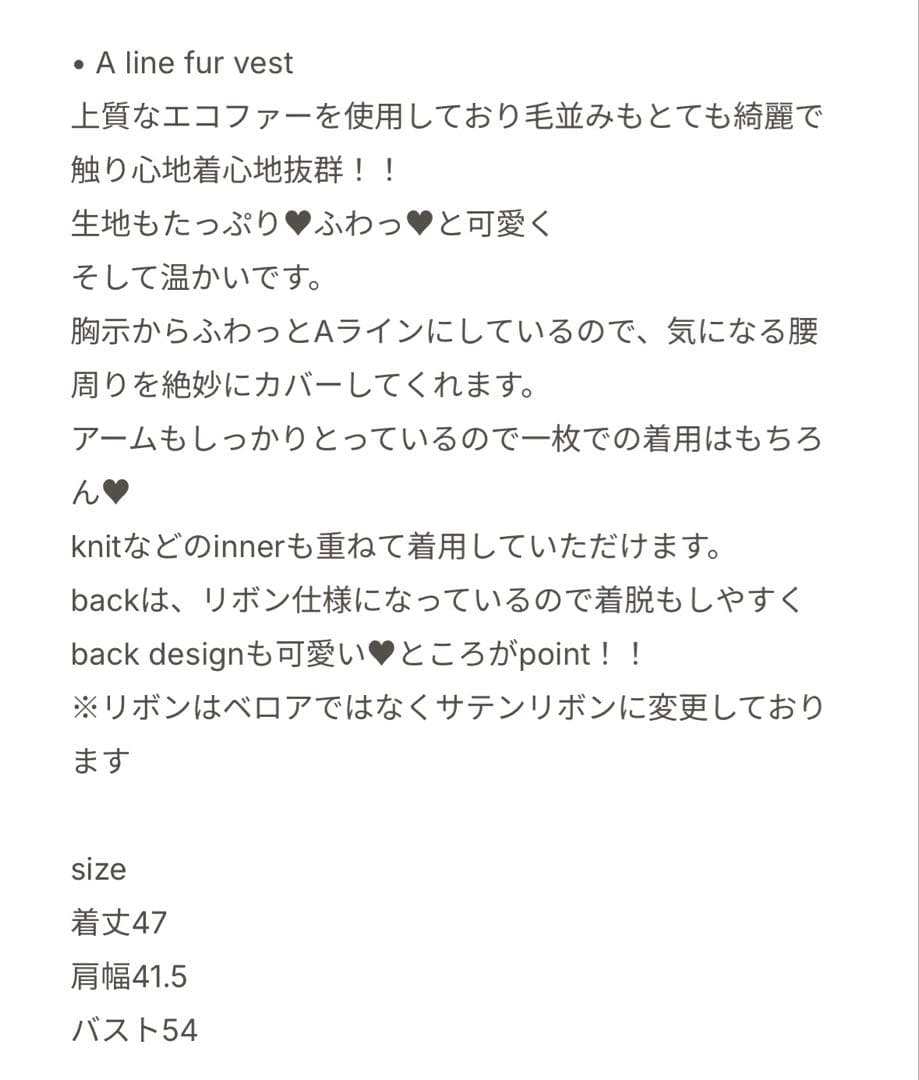 • A line fur vest
上質なエコファーを使用しており毛並みもとても綺麗で触り心地着心地抜群！！
生地もたっぷり♥ふわっ♥と可愛く
そして温かいです。
胸示からふわっとAラインにしているので、気になる腰周りを絶妙にカバーしてくれます。
アームもしっかりとっているので一枚での着用はもちろん♥
knitなどのinnerも重ねて着用していただけます。
backは、リボン仕様になっているので着脱もしやすく
back designも可愛い♥ところがpoint！！
※リボンはベロアではなくサテンリボンに変更しております

size
着丈47
肩幅41.5
バスト54